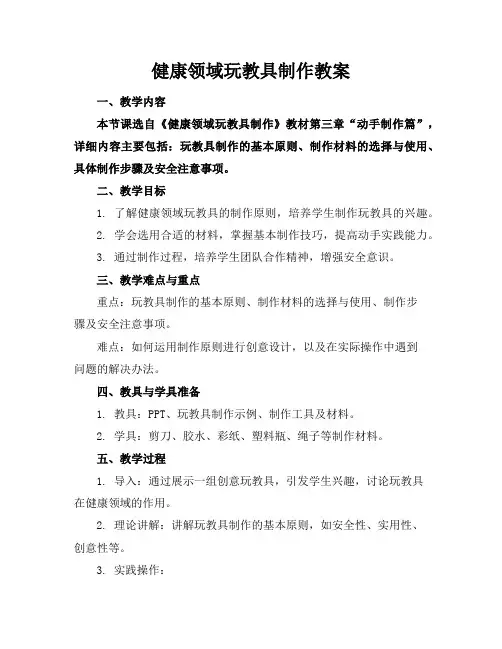 健康领域玩教具制作教案

一、教学内容

本节课选自《健康领域玩教具制作》教材第三章“动手制作篇”，详细内容主要包括：玩教具制作的基本原则、制作材料的选择与使用、具体制作步骤及安全注意事项。

二、教学目标

1. 了解健康领域玩教具的制作原则，培养学生制作玩教具的兴趣。

2. 学会选用合适的材料，掌握基本制作技巧，提高动手实践能力。

3. 通过制作过程，培养学生团队合作精神，增强安全意识。

三、教学难点与重点

重点：玩教具制作的基本原则、制作材料的选择与使用、制作步骤及安全注意事项。

难点：如何运用制作原则进行创意设计，以及在实际操作中遇到问题的解决办法。

四、教具与学具准备

1. 教具：PPT、玩教具制作示例、制作工具及材料。

2. 学具：剪刀、胶水、彩纸、塑料瓶、绳子等制作材料。

五、教学过程

1. 导入：通过展示一组创意玩教具，引发学生兴趣，讨论玩教具在健康领域的作用。

2. 理论讲解：讲解玩教具制作的基本原则，如安全性、实用性、创意性等。

3. 实践操作：